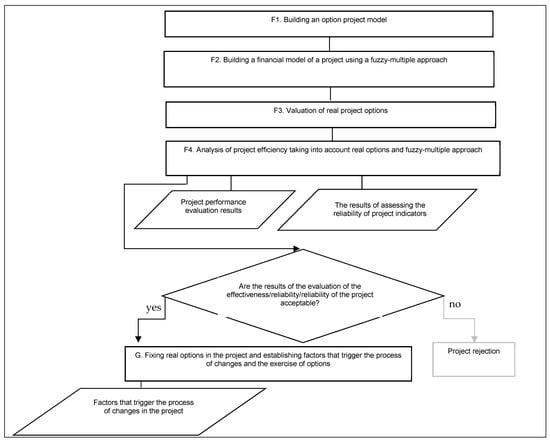 F1. Building an option project model

F2. Building a financial model of a project using a fuzzy-multiple approach

F3. Valuation of real project options

F4. Analysis of project efficiency taking into account real options and fuzzy-multiple approach

Project performance evaluation results

The results of assessing the reliability of project indicators

Are the results of the evaluation of the effectiveness/reliability/reliability of the project acceptable?

yes

no

G. Fixing real options in the project and establishing factors that trigger the process of changes and the exercise of options

Project rejection

Factors that trigger the process of changes in the project